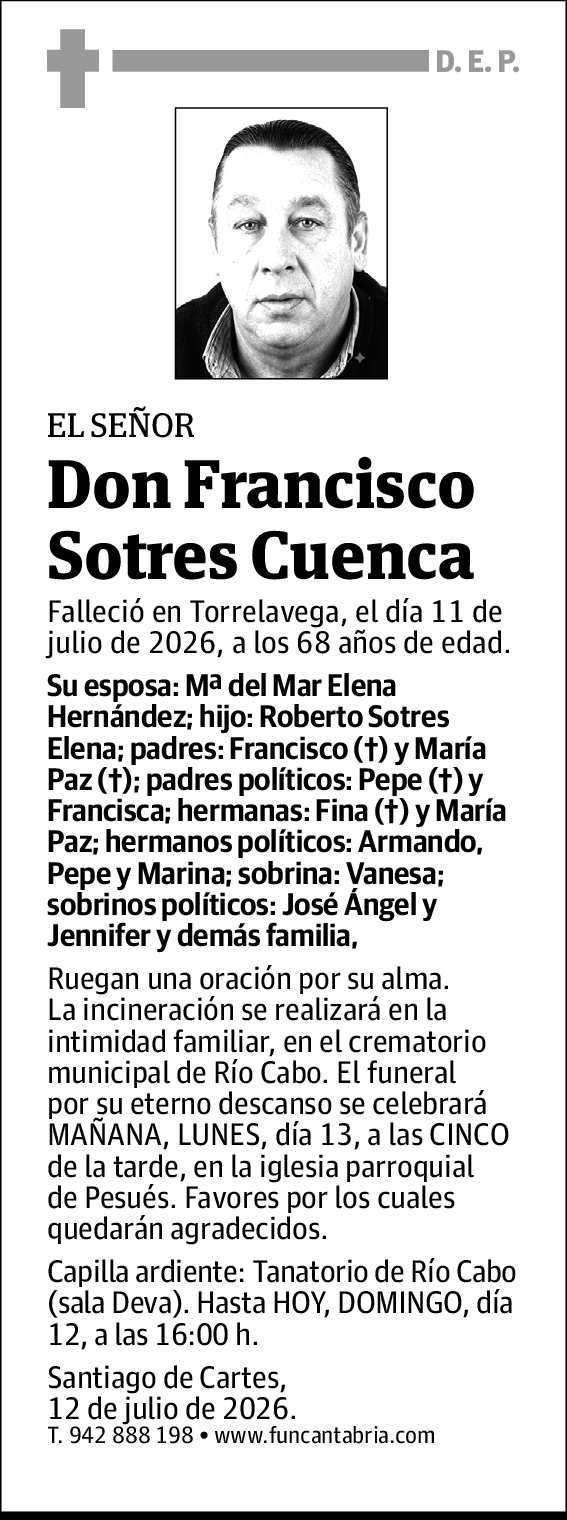 D. E. P.

EL SEÑOR

Don Francisco Sotres Cuenca

Falleció en Torrelavega, el día 11 de julio de 2026, a los 68 años de edad.

Su esposa: Mª del Mar Elena Hernández; hijo: Roberto Sotres Elena; padres: Francisco (†) y María Paz (†); padres políticos: Pepe (†) y Francisca; hermanas: Fina (†) y María Paz; hermanos políticos: Armando, Pepe y Marina; sobrina: Vanesa; sobrinos políticos: José Ángel y Jennifer y demás familia,

Ruegan una oración por su alma. La incineración se realizará en la intimidad familiar, en el crematorio municipal de Río Cabo. El funeral por su eterno descanso se celebrará MAÑANA, LUNES, día 13, a las CINCO de la tarde, en la iglesia parroquial de Pesués. Favores por los cuales quedarán agradecidos.

Capilla ardiente: Tanatorio de Río Cabo (sala Deva). Hasta HOY, DOMINGO, día 12, a las 16:00 h.

Santiago de Cartes,
12 de julio de 2026.
T. 942 888 198 • www.funcantabria.com